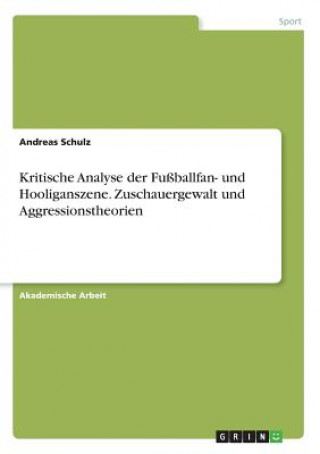 Sport

Andreas Schulz

Kritische Analyse der Fußballfan- und Hooliganszene. Zuschauergewalt und Aggressionstheorien

Akademische Arbeit

GRIN